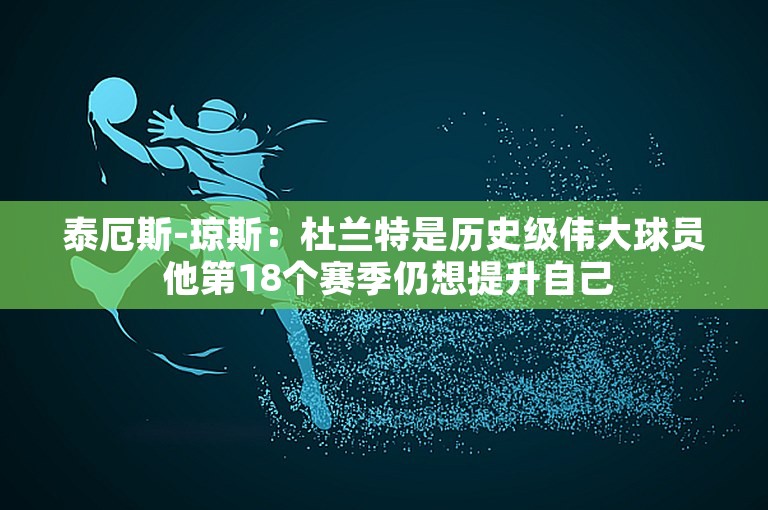 泰厄斯-琼斯：杜兰特是历史级伟大球员
他第18个赛季仍想提升自己